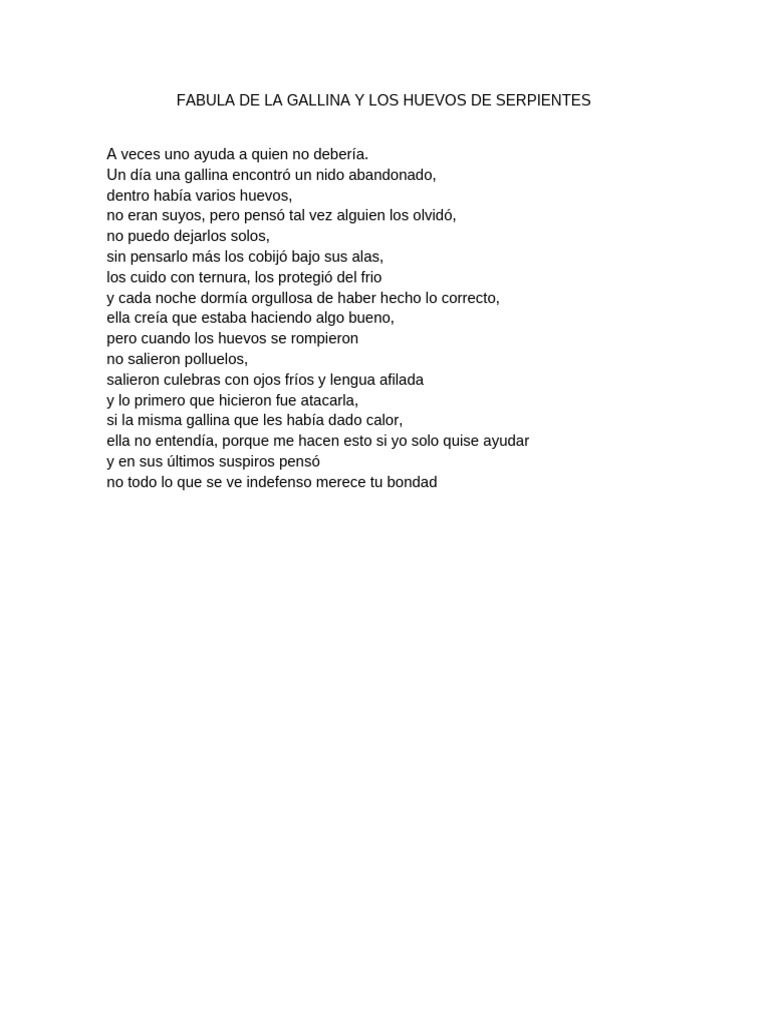 FABULA DE LA GALLINA Y LOS HUEVOS DE SERPIENTES

A veces uno ayuda a quien no debería.
Un día una gallina encontró un nido abandonado,
dentro había varios huevos,
no eran suyos, pero pensó tal vez alguien los olvidó,
no puedo dejarlos solos,
sin pensarlo más los cobijó bajo sus alas,
los cuido con ternura, los protegió del frio
y cada noche dormía orgullosa de haber hecho lo correcto,
ella creía que estaba haciendo algo bueno,
pero cuando los huevos se rompieron
no salieron polluelos,
salieron culebras con ojos fríos y lengua afilada
y lo primero que hicieron fue atacarla,
si la misma gallina que les había dado calor,
ella no entendía, porque me hacen esto si yo solo quise ayudar
y en sus últimos suspiros pensó
no todo lo que se ve indefenso merece tu bondad